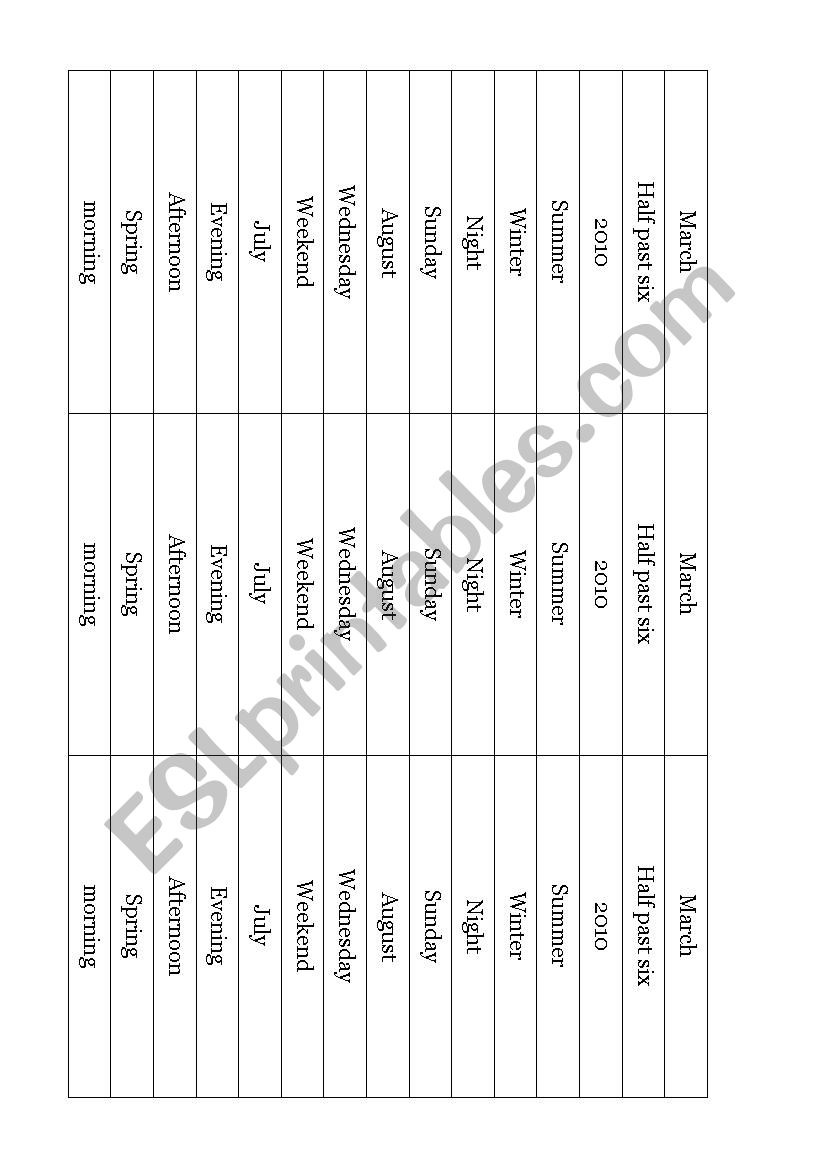 | March | March | March |
|---|---|---|
| Half past six | Half past six | Half past six |
| 2010 | 2010 | 2010 |
| Summer | Summer | Summer |
| Winter | Winter | Winter |
| Night | Night | Night |
| Sunday | Sunday | Sunday |
| August | August | August |
| Wednesday | Wednesday | Wednesday |
| Weekend | Weekend | Weekend |
| July | July | July |
| Evening | Evening | Evening |
| Afternoon | Afternoon | Afternoon |
| Spring | Spring | Spring |
| morning | morning | morning |

ESLprintables.com